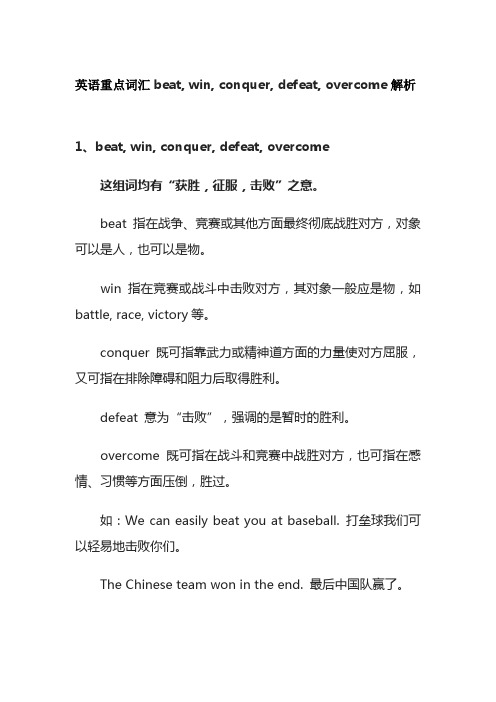 英语重点词汇 beat, win, conquer, defeat, overcome 解析

1、beat, win, conquer, defeat, overcome

这组词均有“获胜，征服，击败”之意。

beat 指在战争、竞赛或其他方面最终彻底战胜对方，对象可以是人，也可以是物。

win 指在竞赛或战斗中击败对方，其对象一般应是物，如 battle, race, victory 等。

conquer 既可指靠武力或精神道方面的力量使对方屈服，又可指在排除障碍和阻力后取得胜利。

defeat 意为“击败”，强调的是暂时的胜利。

overcome 既可指在战斗和竞赛中战胜对方，也可指在感情、习惯等方面压倒，胜过。

如：We can easily beat you at baseball. 打垒球我们可以轻易地击败你们。

The Chinese team won in the end. 最后中国队赢了。